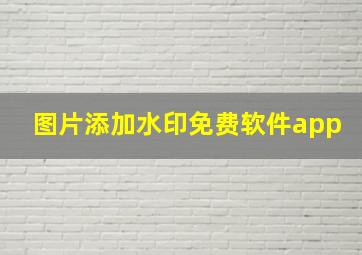 图片添加水印免费软件app